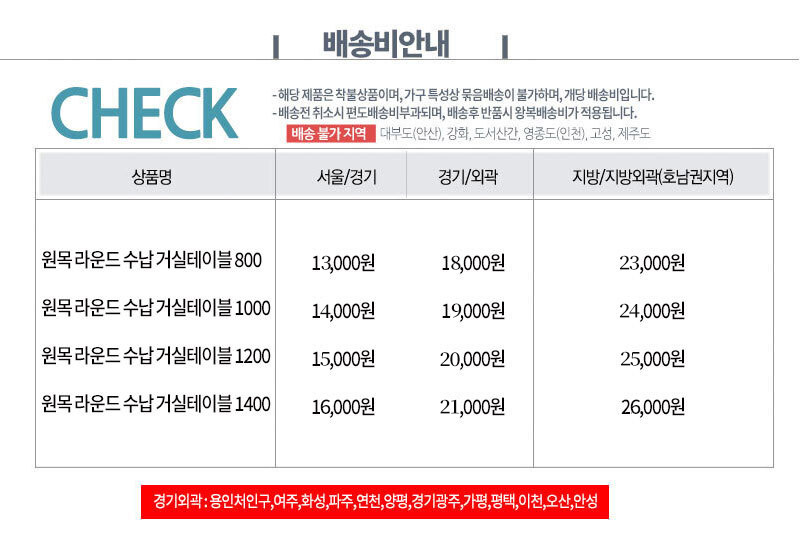 배송비안내

CHECK

- 해당 제품은 착불상품이며, 가구 특성상 묶음배송이 불가하며, 개당 배송비입니다.
- 배송전 취소시 편도배송비부과되며, 배송후 반품시 왕복배송비가 적용됩니다.

배송 불가 지역 대부도(안산), 강화, 도서산간, 영종도(인천), 고성, 제주도

| 상품명 | 서울/경기 | 경기/외곽 | 지방/지방외곽(호남권지역) |
|---|---|---|---|
| 원목 라운드 수납 거실테이블 800 | 13,000원 | 18,000원 | 23,000원 |
| 원목 라운드 수납 거실테이블 1000 | 14,000원 | 19,000원 | 24,000원 |
| 원목 라운드 수납 거실테이블 1200 | 15,000원 | 20,000원 | 25,000원 |
| 원목 라운드 수납 거실테이블 1400 | 16,000원 | 21,000원 | 26,000원 |

경기외곽 : 용인처인구,여주,화성,파주,연천,양평,경기광주,가평,평택,이천,오산,안성